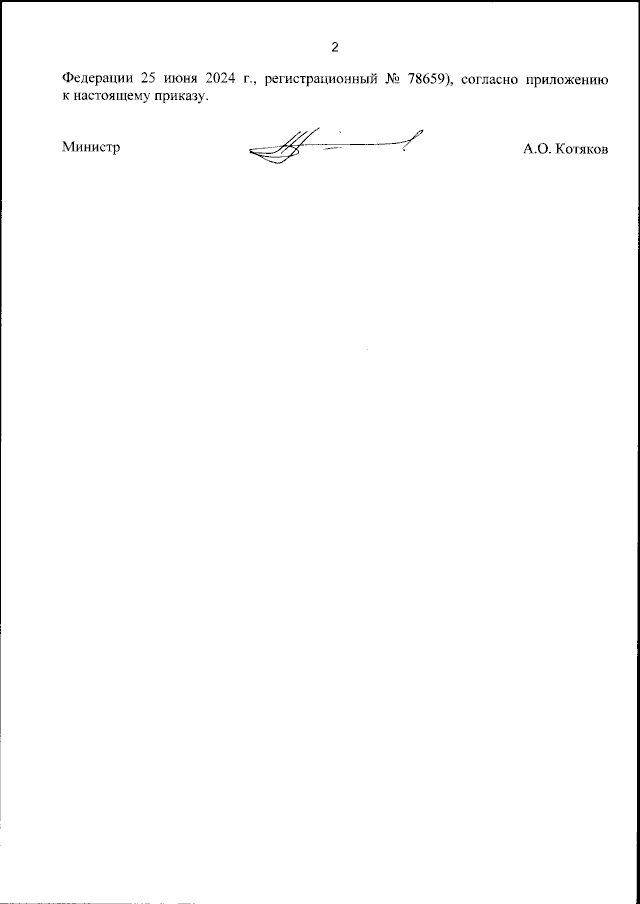 2

Федерации 25 июня 2024 г., регистрационный № 78659), согласно приложению к настоящему приказу.

Министр

А.О. Котяков